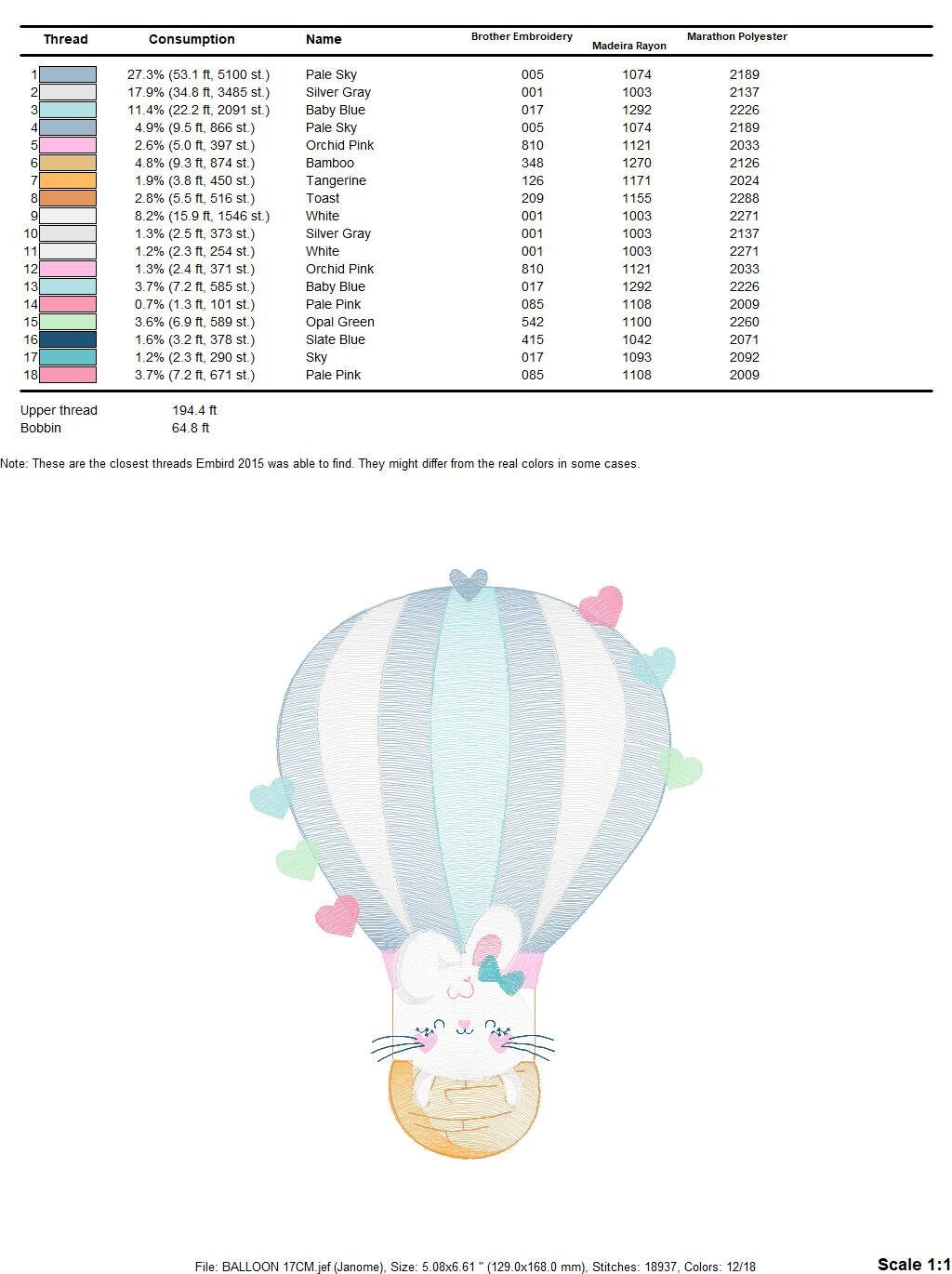 | Thread | Consumption | Name | Brother Embroidery | Madeira Rayon | Marathon Polyester |
|---|---|---|---|---|---|
| 1 | 27.3% (53.1 ft, 5100 st.) | Pale Sky | 005 | 1074 | 2189 |
| 2 | 17.9% (34.8 ft, 3485 st.) | Silver Gray | 001 | 1003 | 2137 |
| 3 | 11.4% (22.2 ft, 2091 st.) | Baby Blue | 017 | 1292 | 2226 |
| 4 | 4.9% (9.5 ft, 866 st.) | Pale Sky | 005 | 1074 | 2189 |
| 5 | 2.6% (5.0 ft, 397 st.) | Orchid Pink | 810 | 1121 | 2033 |
| 6 | 4.8% (9.3 ft, 874 st.) | Bamboo | 348 | 1270 | 2126 |
| 7 | 1.9% (3.8 ft, 450 st.) | Tangerine | 126 | 1171 | 2024 |
| 8 | 2.8% (5.5 ft, 516 st.) | Toast | 209 | 1155 | 2288 |
| 9 | 8.2% (15.9 ft, 1546 st.) | White | 001 | 1003 | 2271 |
| 10 | 1.3% (2.5 ft, 373 st.) | Silver Gray | 001 | 1003 | 2137 |
| 11 | 1.2% (2.3 ft, 254 st.) | White | 001 | 1003 | 2271 |
| 12 | 1.3% (2.4 ft, 371 st.) | Orchid Pink | 810 | 1121 | 2033 |
| 13 | 3.7% (7.2 ft, 585 st.) | Baby Blue | 017 | 1292 | 2226 |
| 14 | 0.7% (1.3 ft, 101 st.) | Pale Pink | 085 | 1108 | 2009 |
| 15 | 3.6% (6.9 ft, 589 st.) | Opal Green | 542 | 1100 | 2260 |
| 16 | 1.6% (3.2 ft, 378 st.) | Slate Blue | 415 | 1042 | 2071 |
| 17 | 1.2% (2.3 ft, 290 st.) | Sky | 017 | 1093 | 2092 |
| 18 | 3.7% (7.2 ft, 671 st.) | Pale Pink | 085 | 1108 | 2009 |

Upper thread 194.4 ft
Bobbin 64.8 ft

Note: These are the closest threads Embird 2015 was able to find. They might differ from the real colors in some cases.

File: BALLOON 17CM.jef (Janome), Size: 5.08x6.61 " (129.0x168.0 mm), Stitches: 18937, Colors: 12/18

Scale 1:1